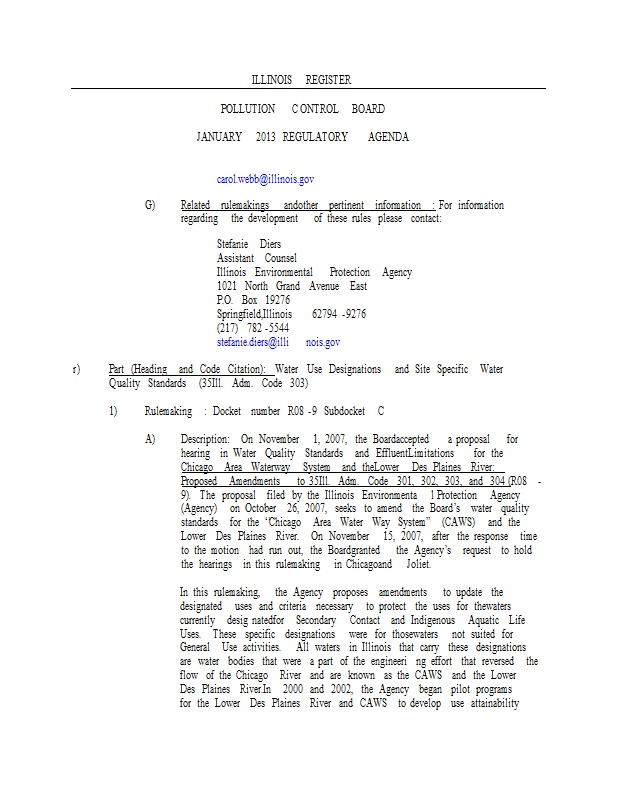 ILLINOIS REGISTER

POLLUTION CONTROL BOARD

JANUARY 2013 REGULATORY AGENDA

carol.webb@illinois.gov

G) Related rulemakings andother pertinent information : For information regarding the development of these rules please contact:

Stefanie Diers
Assistant Counsel
Illinois Environmental Protection Agency
1021 North Grand Avenue East
P.O. Box 19276
Springfield,Illinois 62794 -9276
(217) 782 -5544
stefanie.diers@illi nois.gov

r) Part (Heading and Code Citation): Water Use Designations and Site Specific Water Quality Standards (35Ill. Adm. Code 303)

1) Rulemaking : Docket number R08 -9 Subdocket C

A) Description: On November 1, 2007, the Boardaccepted a proposal for hearing in Water Quality Standards and EffluentLimitations for the Chicago Area Waterway System and theLower Des Plaines River: Proposed Amendments to 35Ill. Adm. Code 301, 302, 303, and 304 (R08 - 9). The proposal filed by the Illinois Environmenta l Protection Agency (Agency) on October 26, 2007, seeks to amend the Board's water quality standards for the "Chicago Area Water Way System" (CAWS) and the Lower Des Plaines River. On November 15, 2007, after the response time to the motion had run out, the Boardgranted the Agency's request to hold the hearings in this rulemaking in Chicagoand Joliet.

In this rulemaking, the Agency proposes amendments to update the designated uses and criteria necessary to protect the uses for thewaters currently desig natedfor Secondary Contact and Indigenous Aquatic Life Uses. These specific designations were for thosewaters not suited for General Use activities. All waters in Illinois that carry these designations are water bodies that were a part of the engineeri ng effort that reversed the flow of the Chicago River and are known as the CAWS and the Lower Des Plaines River.In 2000 and 2002, the Agency began pilot programs for the Lower Des Plaines River and CAWS to develop use attainability